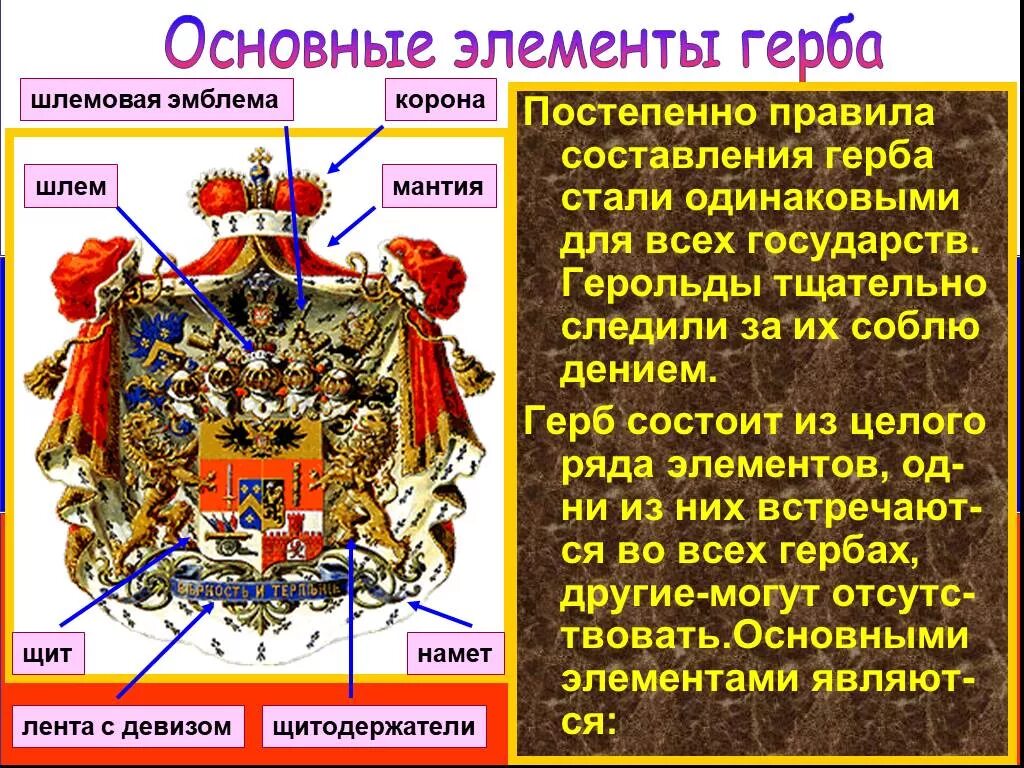 Основные элементы герба

шлемовая эмблема

корона

шлем

мантия

ВѢРНОСТЬ И ТЕРПѢНІЕ

щит

намет

лента с девизом

щитодержатели

Постепенно правила составления герба стали одинаковыми для всех государств. Герольды тщательно следили за их соблюдением.

Герб состоит из целого ряда элементов, одни из них встречаются во всех гербах, другие-могут отсутствовать.Основными элементами являются: